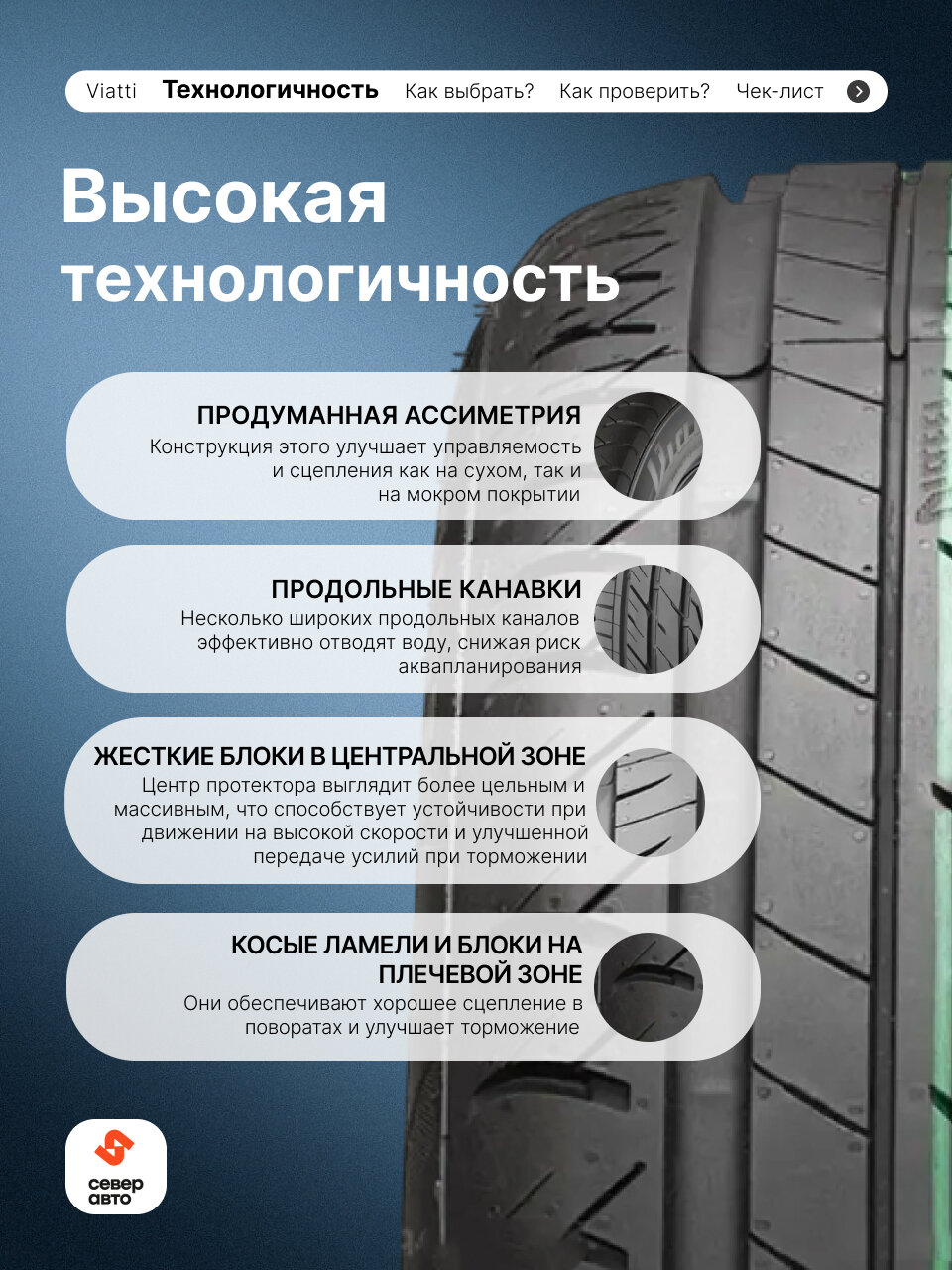 Viatti Технологичность Как выбрать? Как проверить? Чек-лист

Высокая технологичность

ПРОДУМАННАЯ АССИМЕТРИЯ
Конструкция этого улучшает управляемость и сцепления как на сухом, так и на мокром покрытии

ПРОДОЛЬНЫЕ КАНАВКИ
Несколько широких продольных каналов эффективно отводят воду, снижая риск аквапланирования

ЖЕСТКИЕ БЛОКИ В ЦЕНТРАЛЬНОЙ ЗОНЕ
Центр протектора выглядит более цельным и массивным, что способствует устойчивости при движении на высокой скорости и улучшенной передаче усилий при торможении

КОСЫЕ ЛАМЕЛИ И БЛОКИ НА ПЛЕЧЕВОЙ ЗОНЕ
Они обеспечивают хорошее сцепление в поворатах и улучшает торможение

север авто